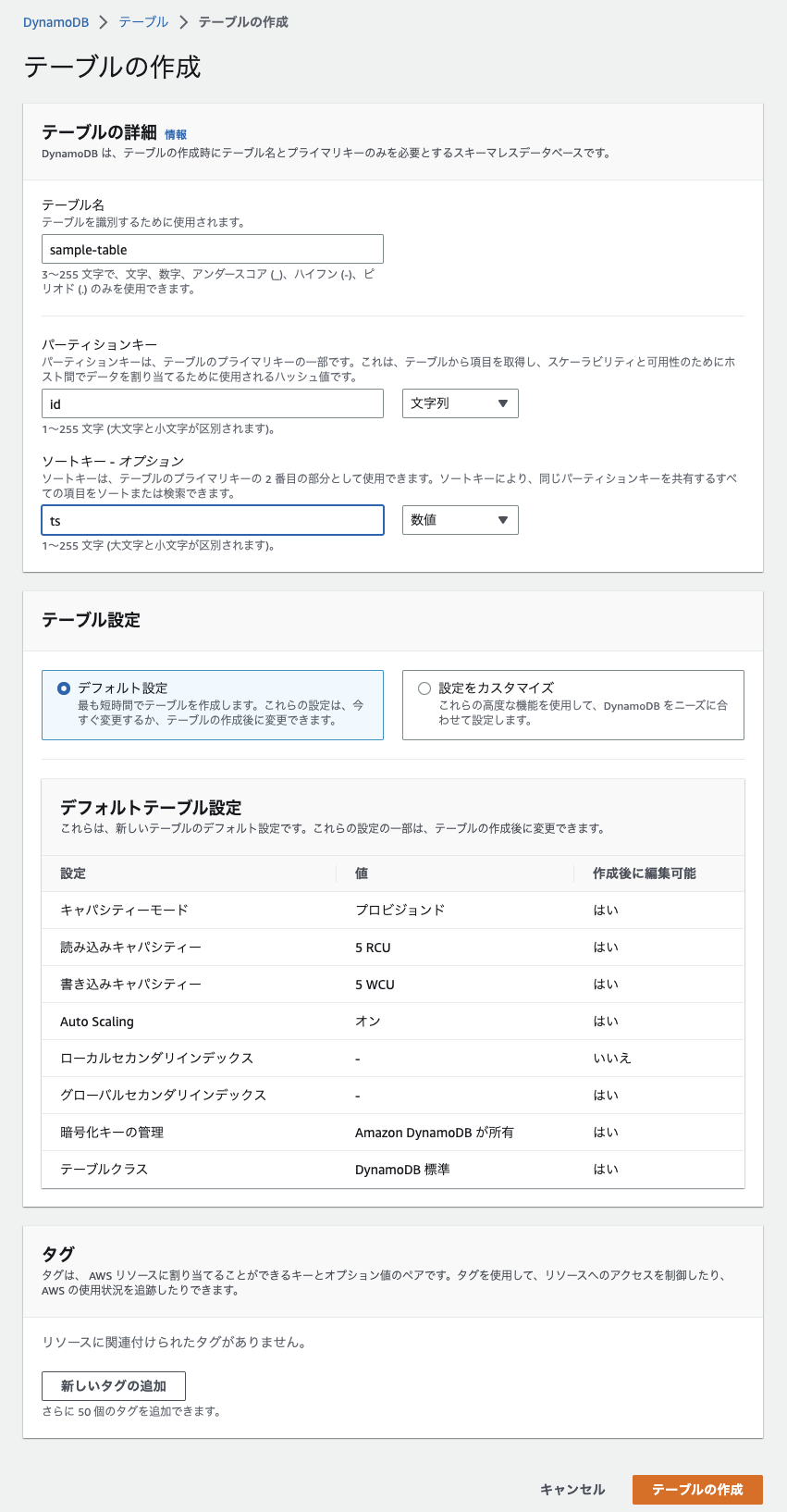 DynamoDB > テーブル > テーブルの作成

テーブルの作成

テーブルの詳細 情報
DynamoDB は、テーブルの作成時にテーブル名とプライマリキーのみを必要とするスキーマレスデータベースです。

テーブル名
テーブルを識別するために使用されます。
sample-table
3〜255 文字で、文字、数字、アンダースコア (_)、ハイフン (-)、ピリオド (.) のみを使用できます。

パーティションキー
パーティションキーは、テーブルのプライマリキーの一部です。これは、テーブルから項目を取得し、スケーラビリティと可用性のためにホスト間でデータを割り当てるために使用されるハッシュ値です。
id
文字列
1〜255 文字 (大文字と小文字が区別されます)。

ソートキー - オプション
ソートキーは、テーブルのプライマリキーの 2 番目の部分として使用できます。ソートキーにより、同じパーティションキーを共有するすべての項目をソートまたは検索できます。
ts
数値
1〜255 文字 (大文字と小文字が区別されます)。

テーブル設定

デフォルト設定
最も短時間でテーブルを作成します。これらの設定は、今すぐ変更するか、テーブルの作成後に変更できます。

設定をカスタマイズ
これらの高度な機能を使用して、DynamoDB をニーズに合わせて設定します。

デフォルトテーブル設定
これらは、新しいテーブルのデフォルト設定です。これらの設定の一部は、テーブルの作成後に変更できます。

| 設定 | 値 | 作成後に編集可能 |
|---|---|---|
| キャパシティーモード | プロビジョンド | はい |
| 読み込みキャパシティー | 5 RCU | はい |
| 書き込みキャパシティー | 5 WCU | はい |
| Auto Scaling | オン | はい |
| ローカルセカンダリインデックス | - | いいえ |
| グローバルセカンダリインデックス | - | はい |
| 暗号化キーの管理 | Amazon DynamoDB が所有 | はい |
| テーブルクラス | DynamoDB 標準 | はい |

タグ
タグは、AWS リソースに割り当てることができるキーとオプション値のペアです。タグを使用して、リソースへのアクセスを制御したり、AWS の使用状況を追跡したりできます。

リソースに関連付けられたタグがありません。

新しいタグの追加
さらに 50 個のタグを追加できます。

キャンセル テーブルの作成